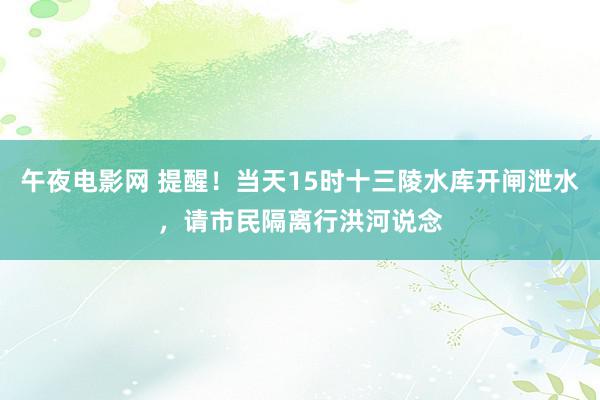 午夜电影网 提醒！当天15时十三陵水库开闸泄水，请市民隔离行洪河说念